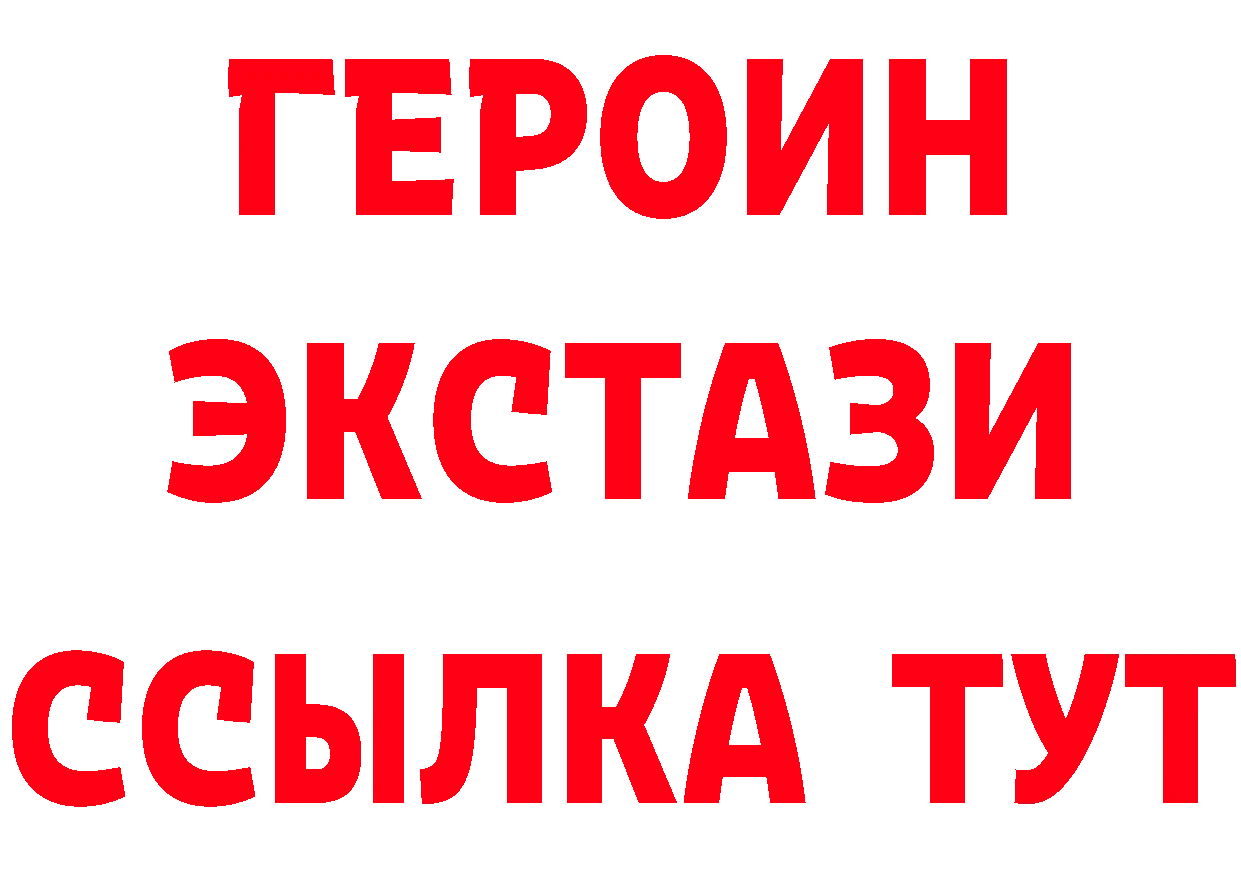 ГЕРОИН
ЭКСТАЗИ
ССЫЛКА ТУТ